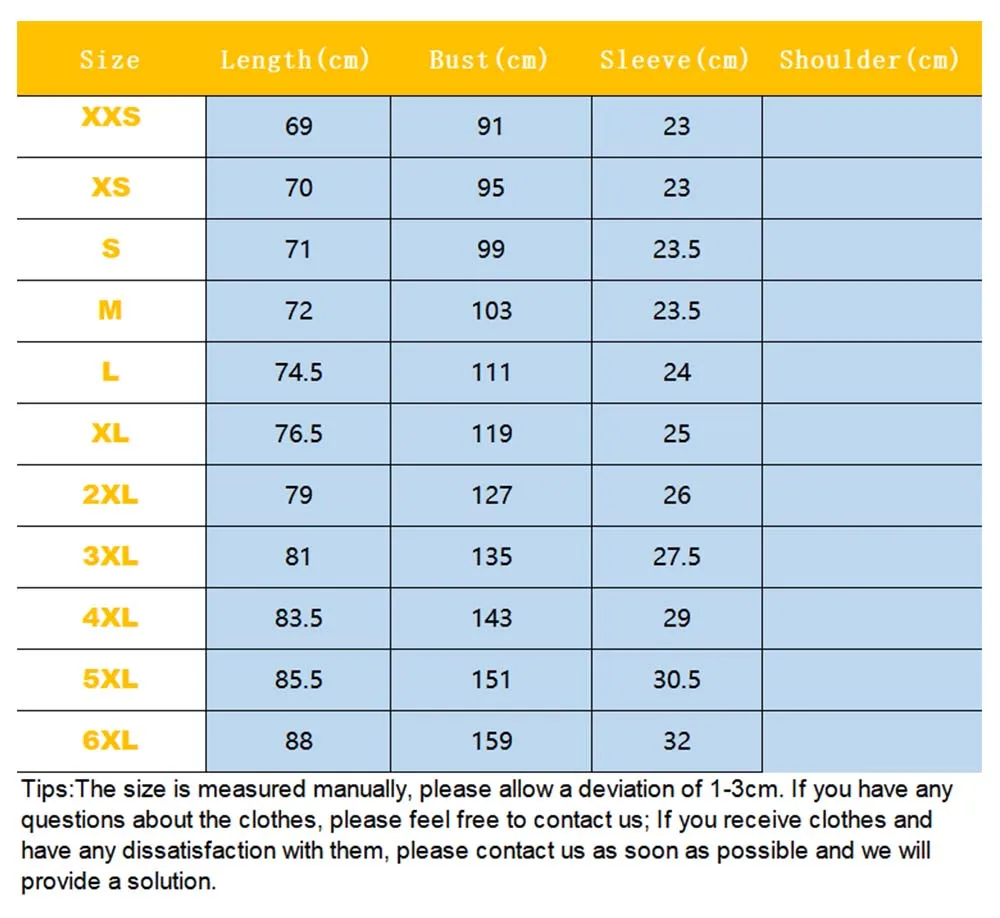 | Size | Length(cm) | Bust(cm) | Sleeve(cm) | Shoulder(cm) |
|---|---|---|---|---|
| XXS | 69 | 91 | 23 | |
| XS | 70 | 95 | 23 | |
| S | 71 | 99 | 23.5 | |
| M | 72 | 103 | 23.5 | |
| L | 74.5 | 111 | 24 | |
| XL | 76.5 | 119 | 25 | |
| 2XL | 79 | 127 | 26 | |
| 3XL | 81 | 135 | 27.5 | |
| 4XL | 83.5 | 143 | 29 | |
| 5XL | 85.5 | 151 | 30.5 | |
| 6XL | 88 | 159 | 32 | |

Tips:The size is measured manually, please allow a deviation of 1-3cm. If you have any questions about the clothes, please feel free to contact us; If you receive clothes and have any dissatisfaction with them, please contact us as soon as possible and we will provide a solution.